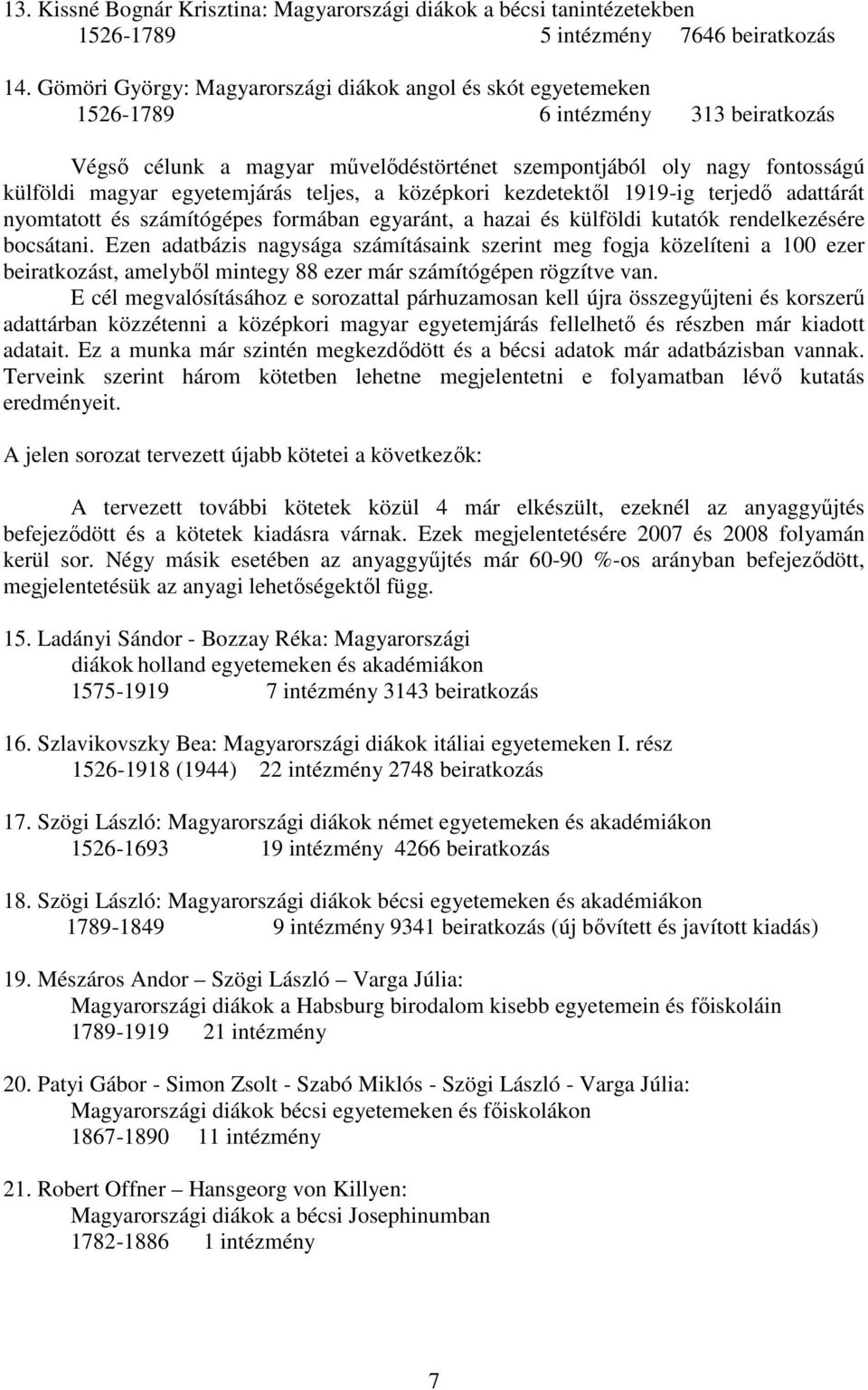 13. Kissné Bognár Krisztina: Magyarországi diákok a bécsi tanintézetekben
1526-1789 5 intézmény 7646 beiratkozás

14. Gömöri György: Magyarországi diákok angol és skót egyetemeken
1526-1789 6 intézmény 313 beiratkozás

Végső célunk a magyar művelődéstörténet szempontjából oly nagy fontosságú külföldi magyar egyetemjárás teljes, a középkori kezdetektől 1919-ig terjedő adattárát nyomtatott és számítógépes formában egyaránt, a hazai és külföldi kutatók rendelkezésére bocsátani. Ezen adatbázis nagysága számításaink szerint meg fogja közelíteni a 100 ezer beiratkozást, amelyből mintegy 88 ezer már számítógépen rögzítve van.
E cél megvalósításához e sorozattal párhuzamosan kell újra összegyűjteni és korszerű adattárban közzétenni a középkori magyar egyetemjárás fellelhető és részben már kiadott adatait. Ez a munka már szintén megkezdődött és a bécsi adatok már adatbázisban vannak. Terveink szerint három kötetben lehetne megjelentetni e folyamatban lévő kutatás eredményeit.

A jelen sorozat tervezett újabb kötetei a következők:

A tervezett további kötetek közül 4 már elkészült, ezeknél az anyaggyűjtés befejeződött és a kötetek kiadásra várnak. Ezek megjelentetésére 2007 és 2008 folyamán kerül sor. Négy másik esetében az anyaggyűjtés már 60-90 %-os arányban befejeződött, megjelentetésük az anyagi lehetőségektől függ.

15. Ladányi Sándor - Bozzay Réka: Magyarországi diákok holland egyetemeken és akadémiákon
1575-1919 7 intézmény 3143 beiratkozás

16. Szlavikovszky Bea: Magyarországi diákok itáliai egyetemeken I. rész
1526-1918 (1944) 22 intézmény 2748 beiratkozás

17. Szögi László: Magyarországi diákok német egyetemeken és akadémiákon
1526-1693 19 intézmény 4266 beiratkozás

18. Szögi László: Magyarországi diákok bécsi egyetemeken és akadémiákon
1789-1849 9 intézmény 9341 beiratkozás (új bővített és javított kiadás)

19. Mészáros Andor – Szögi László – Varga Júlia:
Magyarországi diákok a Habsburg birodalom kisebb egyetemein és főiskoláin
1789-1919 21 intézmény

20. Patyi Gábor - Simon Zsolt - Szabó Miklós - Szögi László - Varga Júlia:
Magyarországi diákok bécsi egyetemeken és főiskolákon
1867-1890 11 intézmény

21. Robert Offner – Hansgeorg von Killyen:
Magyarországi diákok a bécsi Josephinumban
1782-1886 1 intézmény

7